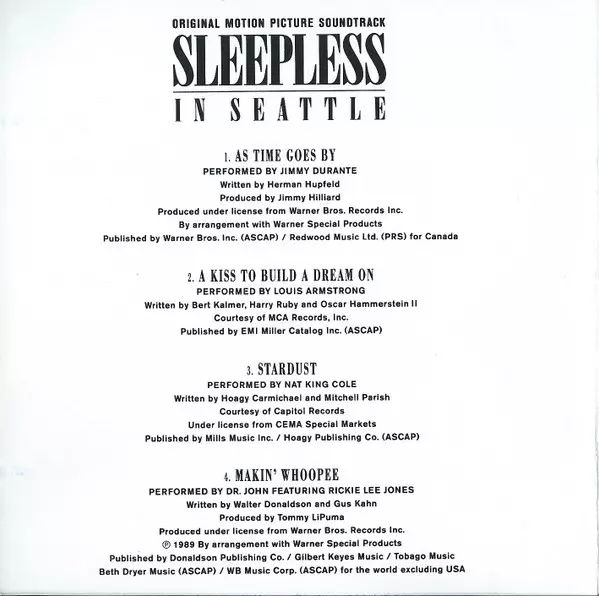 ORIGINAL MOTION PICTURE SOUNDTRACK
SLEEPLESS
IN SEATTLE

1. AS TIME GOES BY
PERFORMED BY JIMMY DURANTE
Written by Herman Hupfeld
Produced by Jimmy Hilliard
Produced under license from Warner Bros. Records Inc.
By arrangement with Warner Special Products
Published by Warner Bros. Inc. (ASCAP) / Redwood Music Ltd. (PRS) for Canada

2. A KISS TO BUILD A DREAM ON
PERFORMED BY LOUIS ARMSTRONG
Written by Bert Kalmer, Harry Ruby and Oscar Hammerstein II
Courtesy of MCA Records, Inc.
Published by EMI Miller Catalog Inc. (ASCAP)

3. STARDUST
PERFORMED BY NAT KING COLE
Written by Hoagy Carmichael and Mitchell Parish
Courtesy of Capitol Records
Under license from CEMA Special Markets
Published by Mills Music Inc. / Hoagy Publishing Co. (ASCAP)

4. MAKIN' WHOOPEE
PERFORMED BY DR. JOHN FEATURING RICKIE LEE JONES
Written by Walter Donaldson and Gus Kahn
Produced by Tommy LiPuma
Produced under license from Warner Bros. Records Inc.
℗ 1989 By arrangement with Warner Special Products
Published by Donaldson Publishing Co. / Gilbert Keyes Music / Tobago Music
Beth Dryer Music (ASCAP) / WB Music Corp. (ASCAP) for the world excluding USA